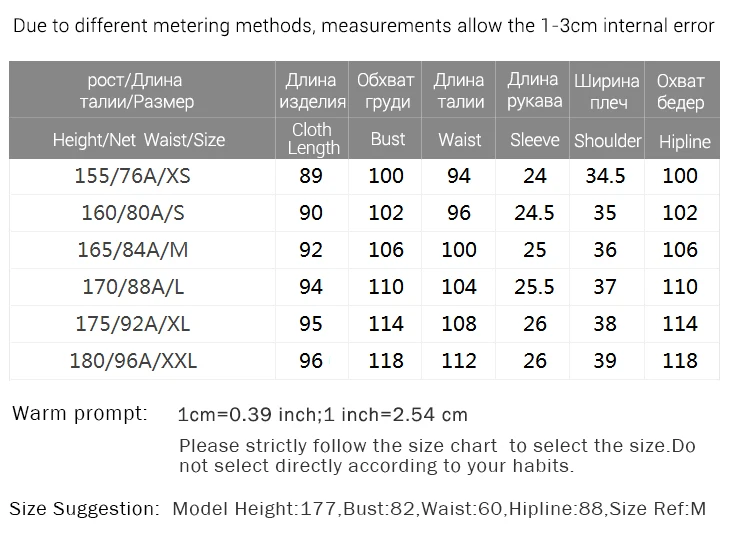 Due to different metering methods, measurements allow the 1-3cm internal error

| рост/Длина талии/Размер | Длина изделия | Обхват груди | Длина талии | Длина рукава | Ширина плеч | Охват бедер |
|---|---|---|---|---|---|---|
| Height/Net Waist/Size | Cloth Length | Bust | Waist | Sleeve | Shoulder | Hipline |
| 155/76A/XS | 89 | 100 | 94 | 24 | 34.5 | 100 |
| 160/80A/S | 90 | 102 | 96 | 24.5 | 35 | 102 |
| 165/84A/M | 92 | 106 | 100 | 25 | 36 | 106 |
| 170/88A/L | 94 | 110 | 104 | 25.5 | 37 | 110 |
| 175/92A/XL | 95 | 114 | 108 | 26 | 38 | 114 |
| 180/96A/XXL | 96 | 118 | 112 | 26 | 39 | 118 |

Warm prompt: 1cm=0.39 inch;1 inch=2.54 cm
Please strictly follow the size chart to select the size.Do not select directly according to your habits.

Size Suggestion: Model Height:177,Bust:82,Waist:60,Hipline:88,Size Ref:M